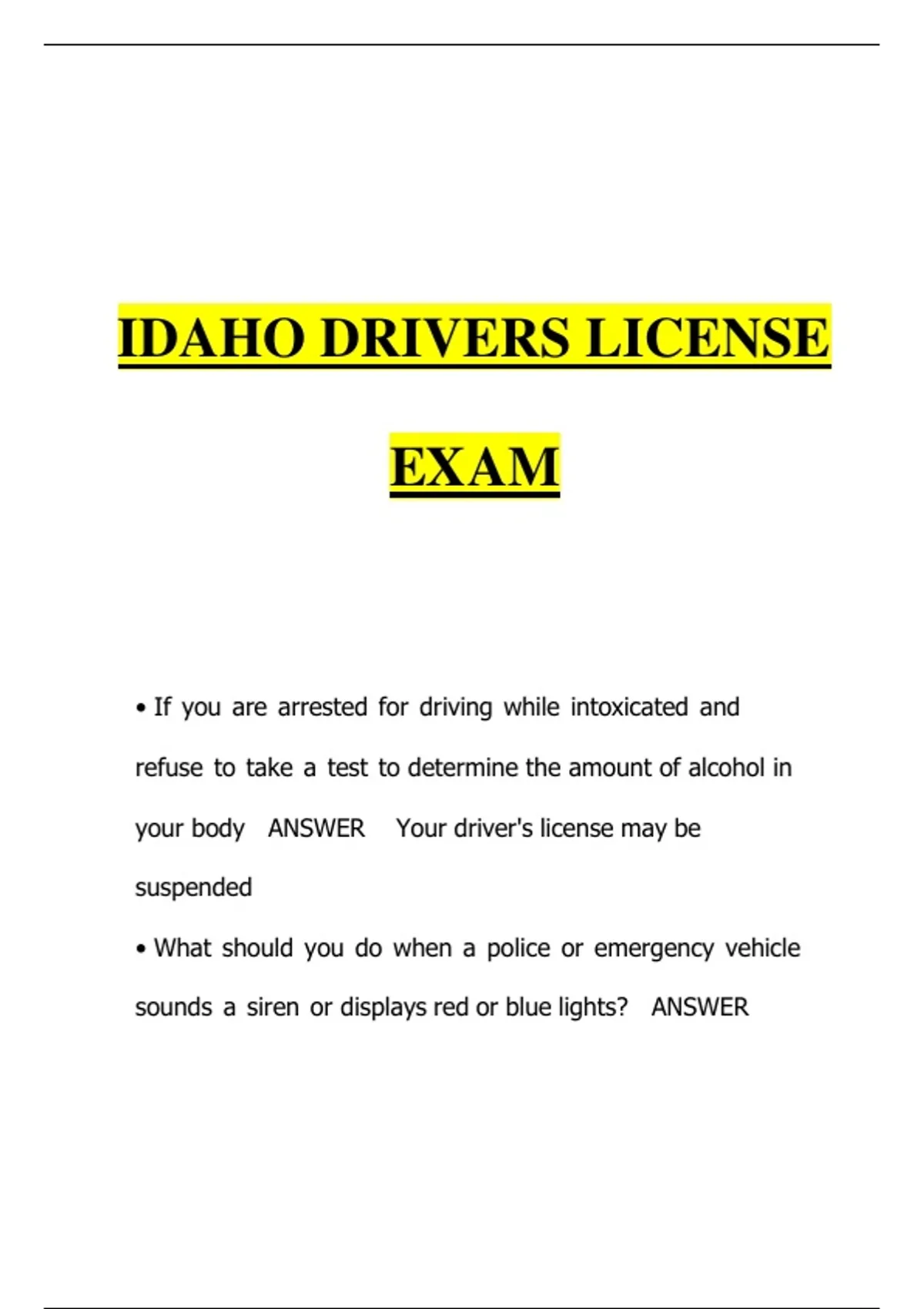 IDAHO DRIVERS LICENSE EXAM

• If you are arrested for driving while intoxicated and refuse to take a test to determine the amount of alcohol in your body ANSWER Your driver's license may be suspended

• What should you do when a police or emergency vehicle sounds a siren or displays red or blue lights? ANSWER